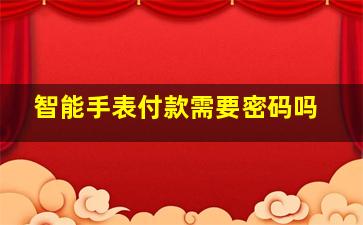 智能手表付款需要密码吗